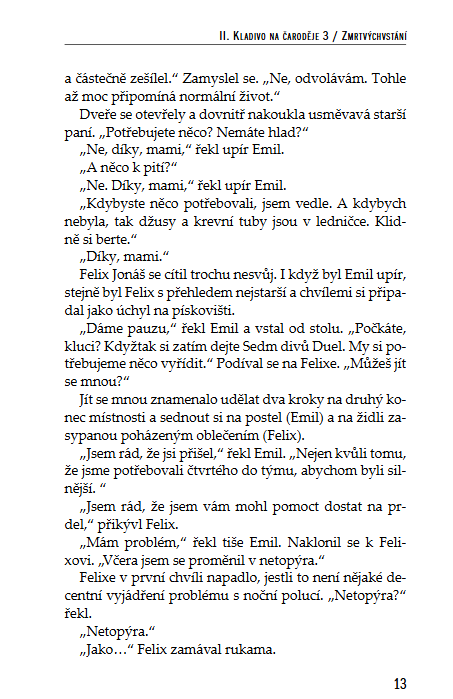 II. Kladivo na čaroděje 3 / Zmrtvýchvstání

a částečně zešílel.“ Zamyslel se. „Ne, odvolávám. Tohle až moc připomíná normální život.“

Dveře se otevřely a dovnitř nakoukla usměvavá starší paní. „Potřebujete něco? Nemáte hlad?“

„Ne, díky, mami,“ řekl upír Emil.

„A něco k pití?“

„Ne. Díky, mami,“ řekl upír Emil.

„Kdybyste něco potřebovali, jsem vedle. A kdybych nebyla, tak džusy a krevní tuby jsou v ledničce. Klidně si berte.“

„Díky, mami.“

Felix Jonáš se cítil trochu nesvůj. I když byl Emil upír, stejně byl Felix s přehledem nejstarší a chvílemi si připadal jako úchyl na pískovišti.

„Dáme pauzu,“ řekl Emil a vstal od stolu. „Počkáte, kluci? Kdyžtak si zatím dejte Sedm divů Duel. My si potřebujeme něco vyřídit.“ Podíval se na Felixe. „Můžeš jít se mnou?“

Jít se mnou znamenalo udělat dva kroky na druhý konec místnosti a sednout si na postel (Emil) a na židli zasypanou poházeným oblečením (Felix).

„Jsem rád, že jsi přišel,“ řekl Emil. „Nejen kvůli tomu, že jsme potřebovali čtvrtého do týmu, abychom byli silnější. “

„Jsem rád, že jsem vám mohl pomoct dostat na prdel,“ přikývl Felix.

„Mám problém,“ řekl tiše Emil. Naklonil se k Felixovi. „Včera jsem se proměnil v netopýra.“

Felixe v první chvíli napadlo, jestli to není nějaké decentní vyjádření problému s noční polucí. „Netopýra?“ řekl.

„Netopýra.“

„Jako…“ Felix zamával rukama.

13